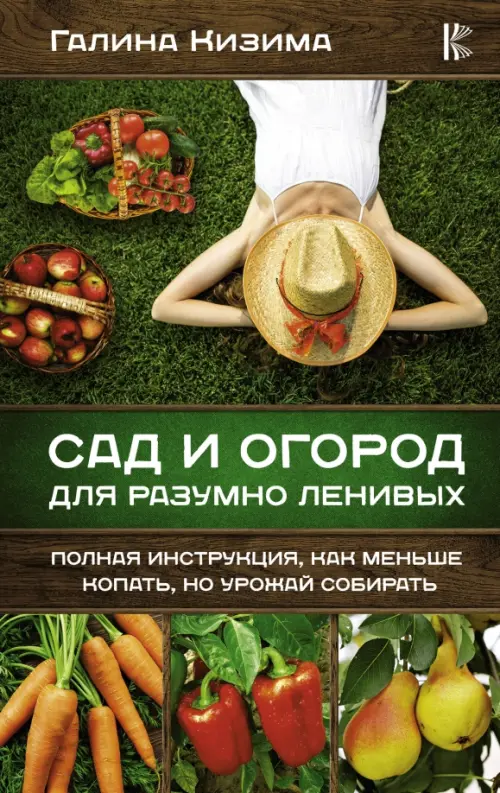 Галина Кизима

САД И ОГОРОД
ДЛЯ РАЗУМНО ЛЕНИВЫХ

ПОЛНАЯ ИНСТРУКЦИЯ, КАК МЕНЬШЕ КОПАТЬ, НО УРОЖАЙ СОБИРАТЬ